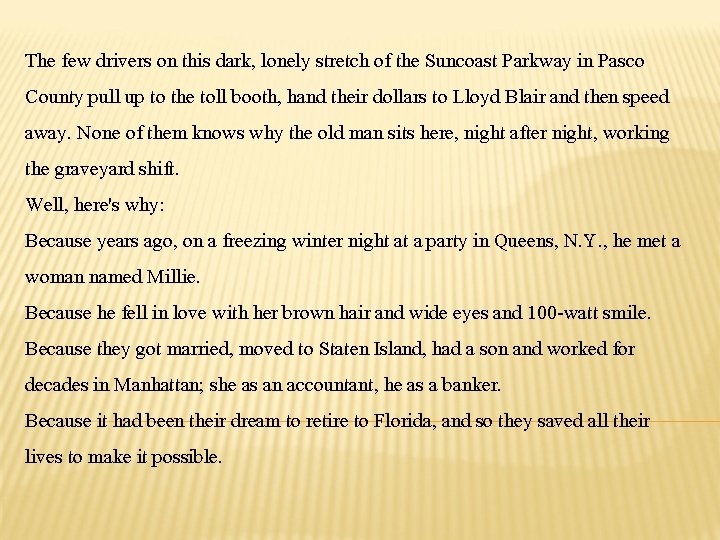 The few drivers on this dark, lonely stretch of the Suncoast Parkway in Pasco County pull up to the toll booth, hand their dollars to Lloyd Blair and then speed away. None of them knows why the old man sits here, night after night, working the graveyard shift.
Well, here's why:
Because years ago, on a freezing winter night at a party in Queens, N.Y., he met a woman named Millie.
Because he fell in love with her brown hair and wide eyes and 100-watt smile.
Because they got married, moved to Staten Island, had a son and worked for decades in Manhattan; she as an accountant, he as a banker.
Because it had been their dream to retire to Florida, and so they saved all their lives to make it possible.